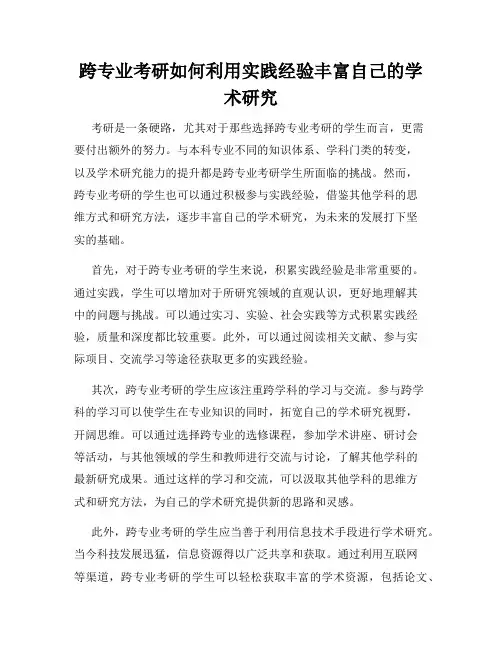 跨专业考研如何利用实践经验丰富自己的学术研究

考研是一条硬路，尤其对于那些选择跨专业考研的学生而言，更需要付出额外的努力。与本科专业不同的知识体系、学科门类的转变，以及学术研究能力的提升都是跨专业考研学生所面临的挑战。然而，跨专业考研的学生也可以通过积极参与实践经验，借鉴其他学科的思维方式和研究方法，逐步丰富自己的学术研究，为未来的发展打下坚实的基础。

首先，对于跨专业考研的学生来说，积累实践经验是非常重要的。通过实践，学生可以增加对于所研究领域的直观认识，更好地理解其中的问题与挑战。可以通过实习、实验、社会实践等方式积累实践经验，质量和深度都比较重要。此外，可以通过阅读相关文献、参与实际项目、交流学习等途径获取更多的实践经验。

其次，跨专业考研的学生应该注重跨学科的学习与交流。参与跨学科的学习可以使学生在专业知识的同时，拓宽自己的学术研究视野，开阔思维。可以通过选择跨专业的选修课程，参加学术讲座、研讨会等活动，与其他领域的学生和教师进行交流与讨论，了解其他学科的最新研究成果。通过这样的学习和交流，可以汲取其他学科的思维方式和研究方法，为自己的学术研究提供新的思路和灵感。

此外，跨专业考研的学生应当善于利用信息技术手段进行学术研究。当今科技发展迅猛，信息资源得以广泛共享和获取。通过利用互联网等渠道，跨专业考研的学生可以轻松获取丰富的学术资源，包括论文、